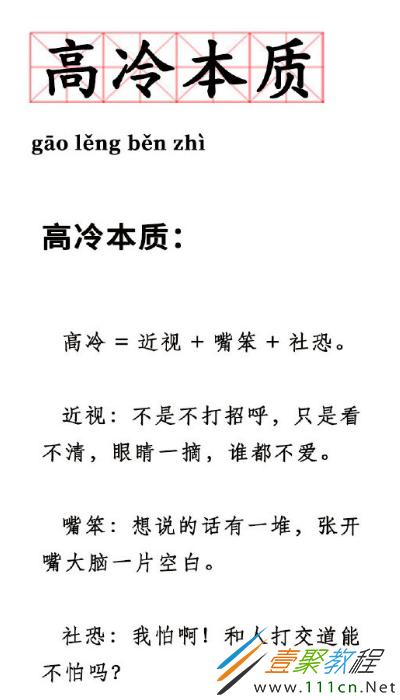 高冷本质

gāo lěng běn zhì

高冷本质：

高冷 = 近视 + 嘴笨 + 社恐。

近视：不是不打招呼，只是看不清，眼睛一摘，谁都不爱。

嘴笨：想说的话有一堆，张开嘴大脑一片空白。

社恐：我怕啊！和人打交道能不怕吗？

壹聚教程
www.111cn.Net